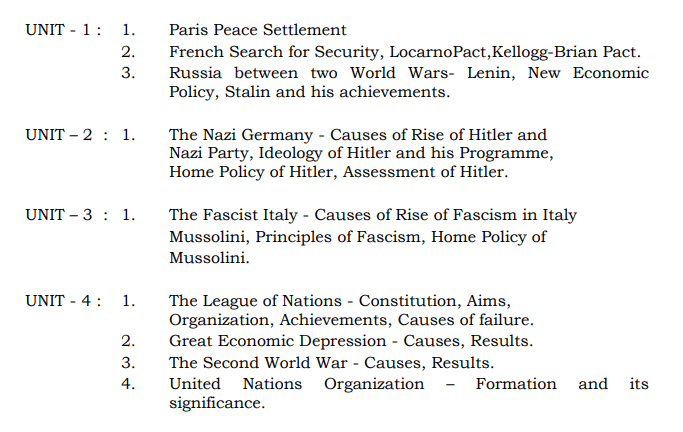 UNIT - 1 : 1. Paris Peace Settlement
2. French Search for Security, LocarnoPact,Kellogg-Brian Pact.
3. Russia between two World Wars- Lenin, New Economic Policy, Stalin and his achievements.

UNIT – 2 : 1. The Nazi Germany - Causes of Rise of Hitler and Nazi Party, Ideology of Hitler and his Programme, Home Policy of Hitler, Assessment of Hitler.

UNIT – 3 : 1. The Fascist Italy - Causes of Rise of Fascism in Italy Mussolini, Principles of Fascism, Home Policy of Mussolini.

UNIT - 4 : 1. The League of Nations - Constitution, Aims, Organization, Achievements, Causes of failure.
2. Great Economic Depression - Causes, Results.
3. The Second World War - Causes, Results.
4. United Nations Organization – Formation and its significance.